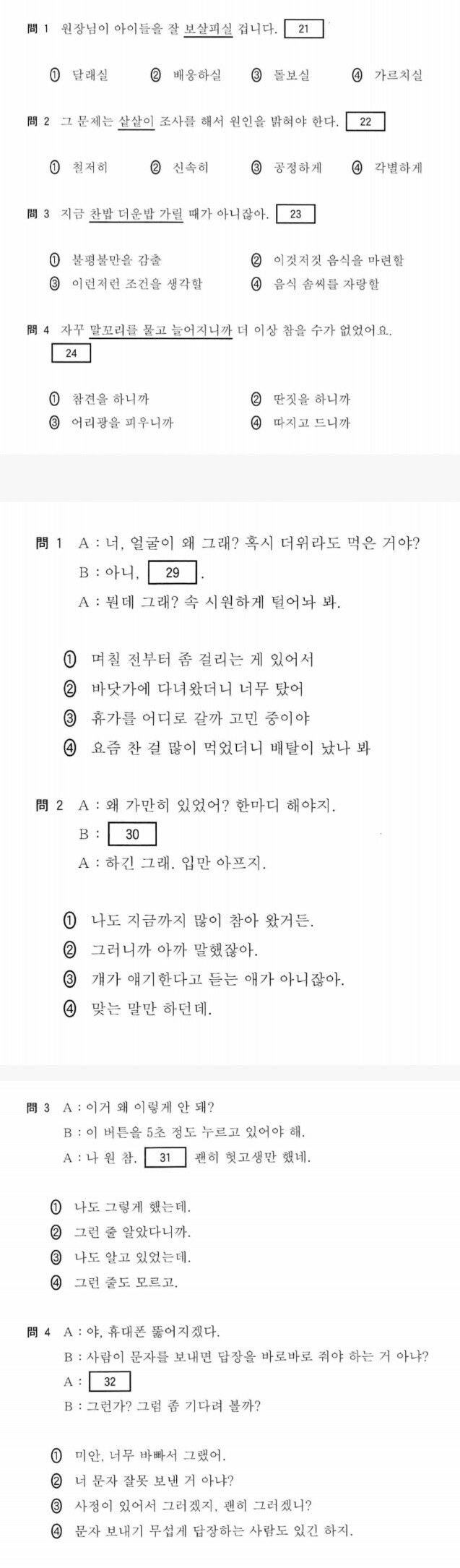 問 1 원장님이 아이들을 잘 보살피실 겁니다. 21

① 달래실 ② 배웅하실 ③ 돌보실 ④ 가르치실

問 2 그 문제는 샅샅이 조사를 해서 원인을 밝혀야 한다. 22

① 철저히 ② 신속히 ③ 공정하게 ④ 각별하게

問 3 지금 찬밥 더운밥 가릴 때가 아니잖아. 23

① 불평불만을 감출 ② 이것저것 음식을 마련할
③ 이런저런 조건을 생각할 ④ 음식 솜씨를 자랑할

問 4 자꾸 말꼬리를 물고 늘어지니까 더 이상 참을 수가 없었어요. 24

① 참견을 하니까 ② 딴짓을 하니까
③ 어리광을 피우니까 ④ 따지고 드니까

問 1 A : 너, 얼굴이 왜 그래? 혹시 더위라도 먹은 거야?
B : 아니, 29 .
A : 뭔데 그래? 속 시원하게 털어놔 봐.

① 며칠 전부터 좀 걸리는 게 있어서
② 바닷가에 다녀왔더니 너무 탔어
③ 휴가를 어디로 갈까 고민 중이야
④ 요즘 찬 걸 많이 먹었더니 배탈이 났나 봐

問 2 A : 왜 가만히 있었어? 한마디 해야지.
B : 30
A : 하긴 그래. 입만 아프지.

① 나도 지금까지 많이 참아 왔거든.
② 그러니까 아까 말했잖아.
③ 걔가 얘기한다고 듣는 애가 아니잖아.
④ 맞는 말만 하던데.

問 3 A : 이거 왜 이렇게 안 돼?
B : 이 버튼을 5초 정도 누르고 있어야 해.
A : 나 원 참. 31 괜히 헛고생만 했네.

① 나도 그렇게 했는데.
② 그런 줄 알았다니까.
③ 나도 알고 있었는데.
④ 그런 줄도 모르고.

問 4 A : 야, 휴대폰 뚫어지겠다.
B : 사람이 문자를 보내면 답장을 바로바로 줘야 하는 거 아냐?
A : 32
B : 그런가? 그럼 좀 기다려 볼까?

① 미안, 너무 바빠서 그랬어.
② 너 문자 잘못 보낸 거 아냐?
③ 사정이 있어서 그러겠지, 괜히 그러겠니?
④ 문자 보내기 무섭게 답장하는 사람도 있긴 하지.